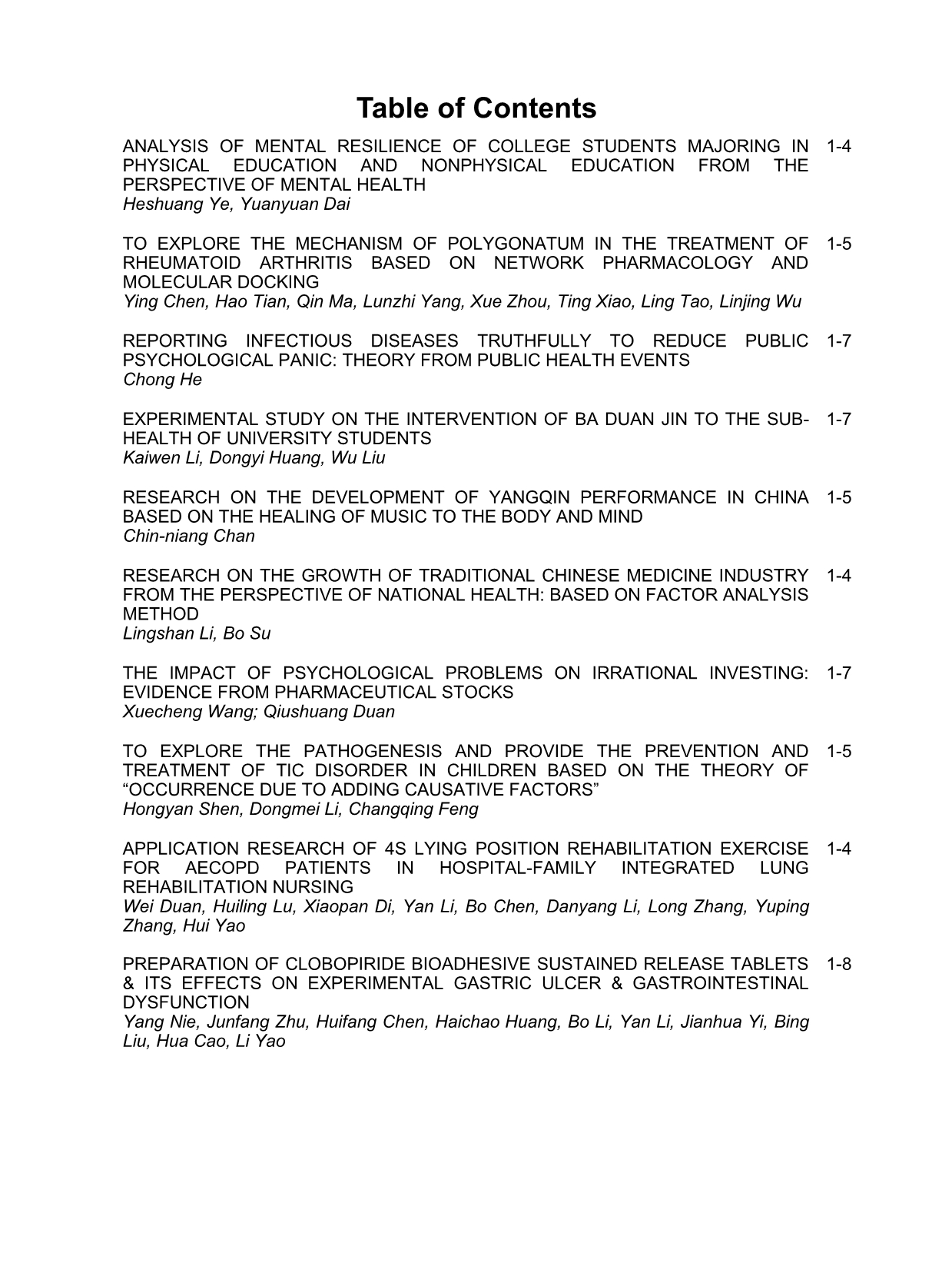 Table of Contents

ANALYSIS OF MENTAL RESILIENCE OF COLLEGE STUDENTS MAJORING IN PHYSICAL EDUCATION AND NONPHYSICAL EDUCATION FROM THE PERSPECTIVE OF MENTAL HEALTH 1-4
Heshuang Ye, Yuanyuan Dai

TO EXPLORE THE MECHANISM OF POLYGONATUM IN THE TREATMENT OF RHEUMATOID ARTHRITIS BASED ON NETWORK PHARMACOLOGY AND MOLECULAR DOCKING 1-5
Ying Chen, Hao Tian, Qin Ma, Lunzhi Yang, Xue Zhou, Ting Xiao, Ling Tao, Linjing Wu

REPORTING INFECTIOUS DISEASES TRUTHFULLY TO REDUCE PUBLIC PSYCHOLOGICAL PANIC: THEORY FROM PUBLIC HEALTH EVENTS 1-7
Chong He

EXPERIMENTAL STUDY ON THE INTERVENTION OF BA DUAN JIN TO THE SUB-HEALTH OF UNIVERSITY STUDENTS 1-7
Kaiwen Li, Dongyi Huang, Wu Liu

RESEARCH ON THE DEVELOPMENT OF YANGQIN PERFORMANCE IN CHINA BASED ON THE HEALING OF MUSIC TO THE BODY AND MIND 1-5
Chin-niang Chan

RESEARCH ON THE GROWTH OF TRADITIONAL CHINESE MEDICINE INDUSTRY FROM THE PERSPECTIVE OF NATIONAL HEALTH: BASED ON FACTOR ANALYSIS METHOD 1-4
Lingshan Li, Bo Su

THE IMPACT OF PSYCHOLOGICAL PROBLEMS ON IRRATIONAL INVESTING: EVIDENCE FROM PHARMACEUTICAL STOCKS 1-7
Xuecheng Wang; Qiushuang Duan

TO EXPLORE THE PATHOGENESIS AND PROVIDE THE PREVENTION AND TREATMENT OF TIC DISORDER IN CHILDREN BASED ON THE THEORY OF “OCCURRENCE DUE TO ADDING CAUSATIVE FACTORS” 1-5
Hongyan Shen, Dongmei Li, Changqing Feng

APPLICATION RESEARCH OF 4S LYING POSITION REHABILITATION EXERCISE FOR AECOPD PATIENTS IN HOSPITAL-FAMILY INTEGRATED LUNG REHABILITATION NURSING 1-4
Wei Duan, Huiling Lu, Xiaopan Di, Yan Li, Bo Chen, Danyang Li, Long Zhang, Yuping Zhang, Hui Yao

PREPARATION OF CLOBOPIRIDE BIOADHESIVE SUSTAINED RELEASE TABLETS & ITS EFFECTS ON EXPERIMENTAL GASTRIC ULCER & GASTROINTESTINAL DYSFUNCTION 1-8
Yang Nie, Junfang Zhu, Huifang Chen, Haichao Huang, Bo Li, Yan Li, Jianhua Yi, Bing Liu, Hua Cao, Li Yao